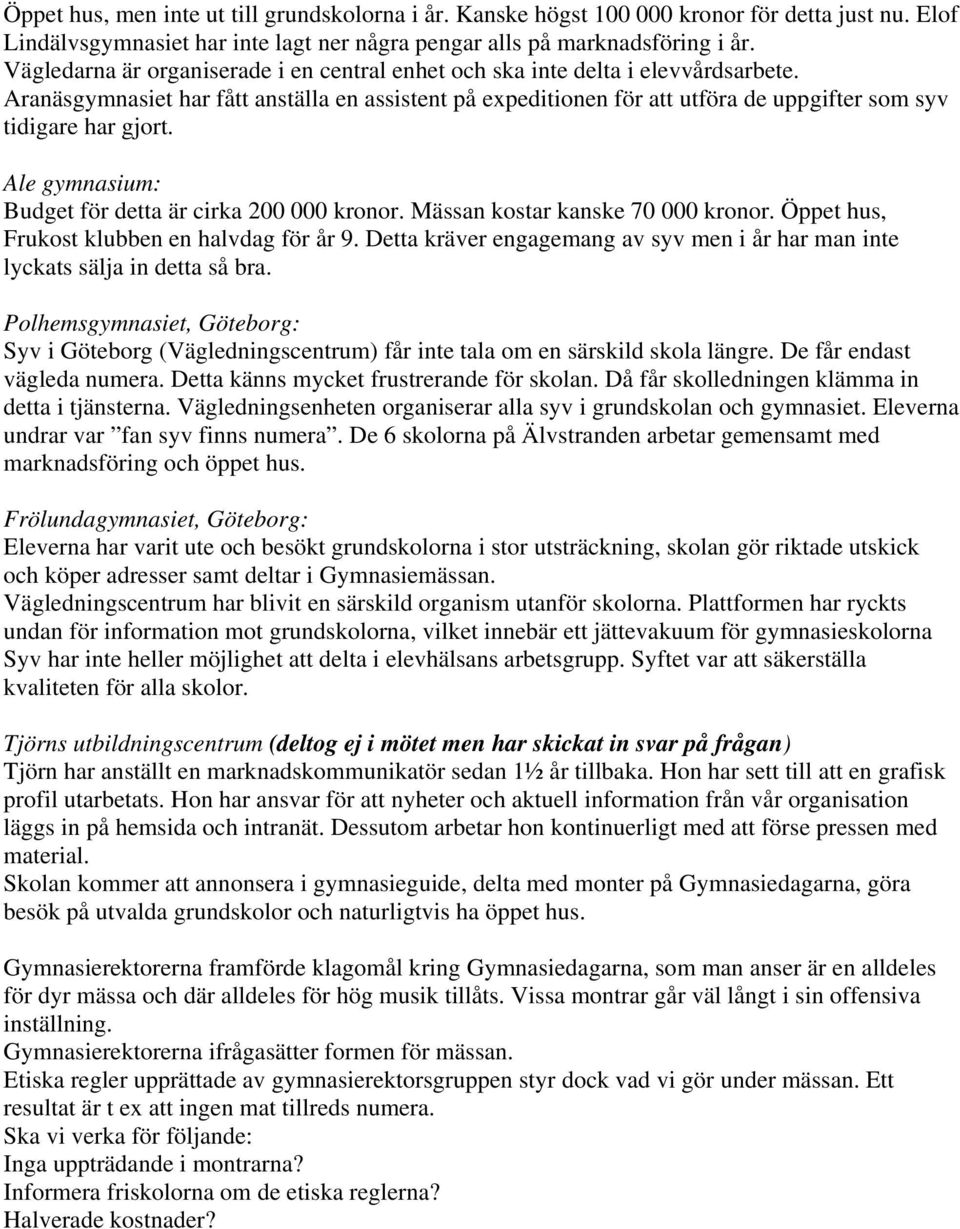 Öppet hus, men inte ut till grundskolorna i år. Kanske högst 100 000 kronor för detta just nu. Elof Lindälvsgymnasiet har inte lagt ner några pengar alls på marknadsföring i år.
Vägledarna är organiserade i en central enhet och ska inte delta i elevvårdsarbete.
Aranäsgymnasiet har fått anställa en assistent på expeditionen för att utföra de uppgifter som syv tidigare har gjort.

Ale gymnasium:
Budget för detta är cirka 200 000 kronor. Mässan kostar kanske 70 000 kronor. Öppet hus, Frukost klubben en halvdag för år 9. Detta kräver engagemang av syv men i år har man inte lyckats sälja in detta så bra.

Polhemsgymnasiet, Göteborg:
Syv i Göteborg (Vägledningscentrum) får inte tala om en särskild skola längre. De får endast vägleda numera. Detta känns mycket frustrerande för skolan. Då får skolledningen klämma in detta i tjänsterna. Vägledningsenheten organiserar alla syv i grundskolan och gymnasiet. Eleverna undrar var ”fan syv finns numera”. De 6 skolorna på Älvstranden arbetar gemensamt med marknadsföring och öppet hus.

Frölundagymnasiet, Göteborg:
Eleverna har varit ute och besökt grundskolorna i stor utsträckning, skolan gör riktade utskick och köper adresser samt deltar i Gymnasiemässan.
Vägledningscentrum har blivit en särskild organism utanför skolorna. Plattformen har ryckts undan för information mot grundskolorna, vilket innebär ett jättevakuum för gymnasieskolorna Syv har inte heller möjlighet att delta i elevhälsans arbetsgrupp. Syftet var att säkerställa kvaliteten för alla skolor.

Tjörns utbildningscentrum (deltog ej i mötet men har skickat in svar på frågan)
Tjörn har anställt en marknadskommunikatör sedan 1½ år tillbaka. Hon har sett till att en grafisk profil utarbetats. Hon har ansvar för att nyheter och aktuell information från vår organisation läggs in på hemsida och intranät. Dessutom arbetar hon kontinuerligt med att förse pressen med material.
Skolan kommer att annonsera i gymnasieguide, delta med monter på Gymnasiedagarna, göra besök på utvalda grundskolor och naturligtvis ha öppet hus.

Gymnasierektorerna framförde klagomål kring Gymnasiedagarna, som man anser är en alldeles för dyr mässa och där alldeles för hög musik tillåts. Vissa montrar går väl långt i sin offensiva inställning.
Gymnasierektorerna ifrågasätter formen för mässan.
Etiska regler upprättade av gymnasierektorsgruppen styr dock vad vi gör under mässan. Ett resultat är t ex att ingen mat tillreds numera.
Ska vi verka för följande:
Inga uppträdande i montrarna?
Informera friskolorna om de etiska reglerna?
Halverade kostnader?